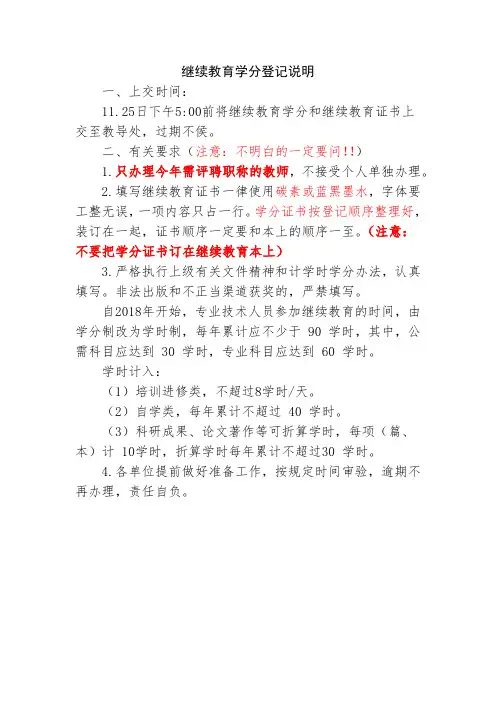 继续教育学分登记说明

一、上交时间：

11.25日下午5:00前将继续教育学分和继续教育证书上交至教导处，过期不侯。

二、有关要求（注意：不明白的一定要问!!）

1.只办理今年需评聘职称的教师，不接受个人单独办理。

2.填写继续教育证书一律使用碳素或蓝黑墨水，字体要工整无误，一项内容只占一行。学分证书按登记顺序整理好，装订在一起，证书顺序一定要和本上的顺序一至。（注意：不要把学分证书订在继续教育本上）

3.严格执行上级有关文件精神和计学时学分办法，认真填写。非法出版和不正当渠道获奖的，严禁填写。

自2018年开始，专业技术人员参加继续教育的时间，由学分制改为学时制，每年累计应不少于 90 学时，其中，公需科目应达到 30 学时，专业科目应达到 60 学时。

学时计入：

（1）培训进修类，不超过8学时/天。

（2）自学类，每年累计不超过 40 学时。

（3）科研成果、论文著作等可折算学时，每项（篇、本）计 10学时，折算学时每年累计不超过30 学时。

4.各单位提前做好准备工作，按规定时间审验，逾期不再办理，责任自负。